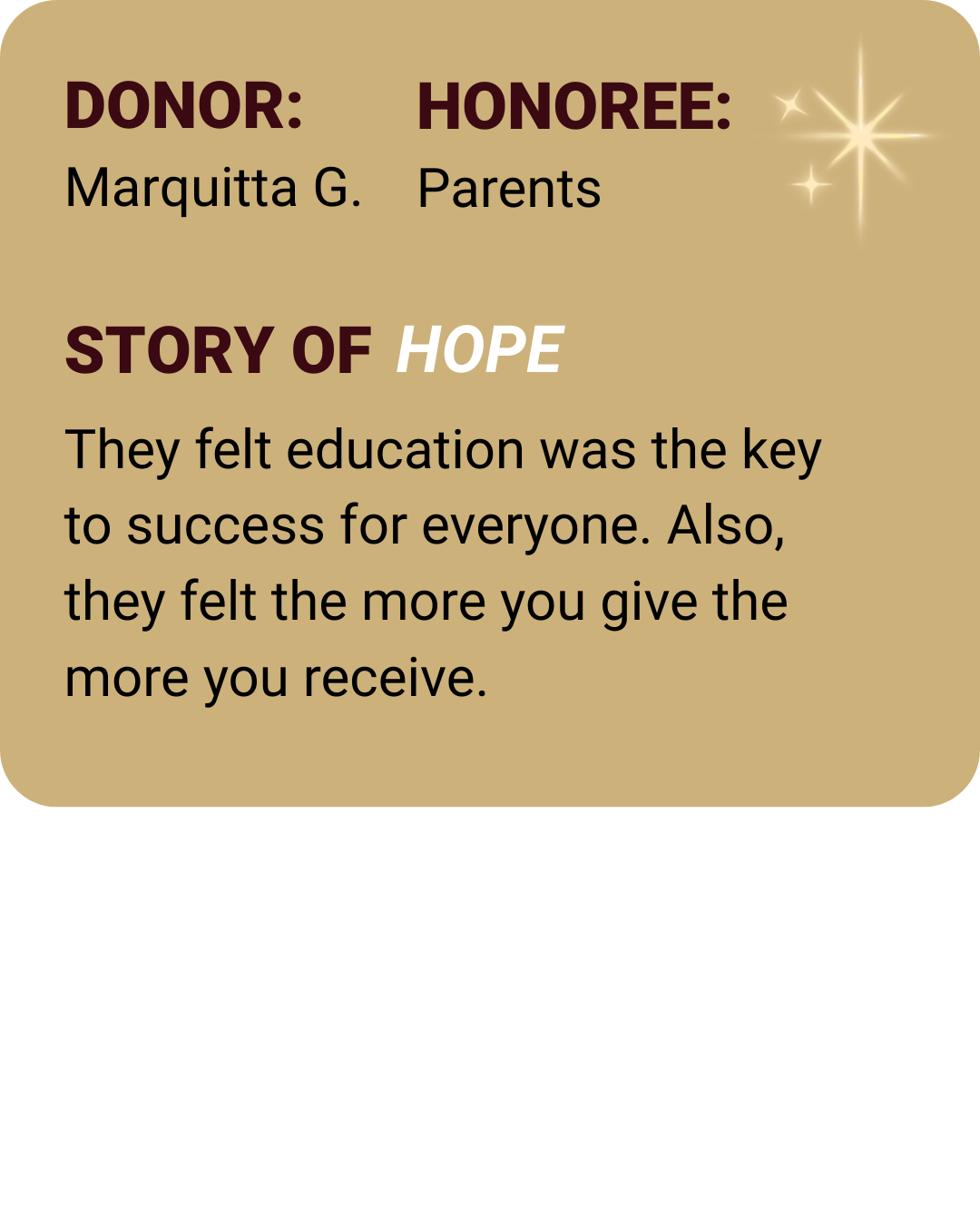 DONOR:
Marquitta G.

HONOREE:
Parents

STORY OF HOPE

They felt education was the key to success for everyone. Also, they felt the more you give the more you receive.